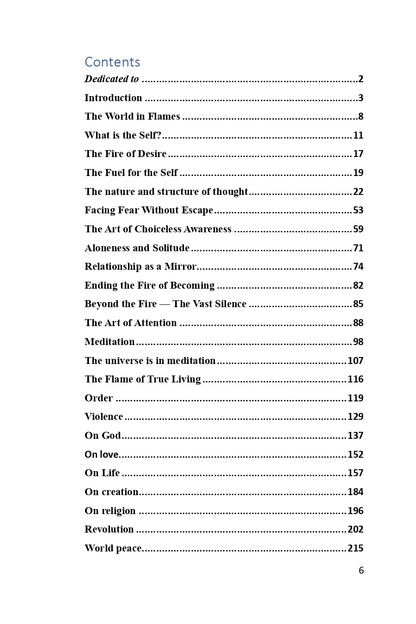 Contents

Dedicated to 2

Introduction 3

The World in Flames 8

What is the Self? 11

The Fire of Desire 17

The Fuel for the Self 19

The nature and structure of thought 22

Facing Fear Without Escape 53

The Art of Choiceless Awareness 59

Aloneness and Solitude 71

Relationship as a Mirror 74

Ending the Fire of Becoming 82

Beyond the Fire — The Vast Silence 85

The Art of Attention 88

Meditation 98

The universe is in meditation 107

The Flame of True Living 116

Order 119

Violence 129

On God 137

On love 152

On Life 157

On creation 184

On religion 196

Revolution 202

World peace 215

6